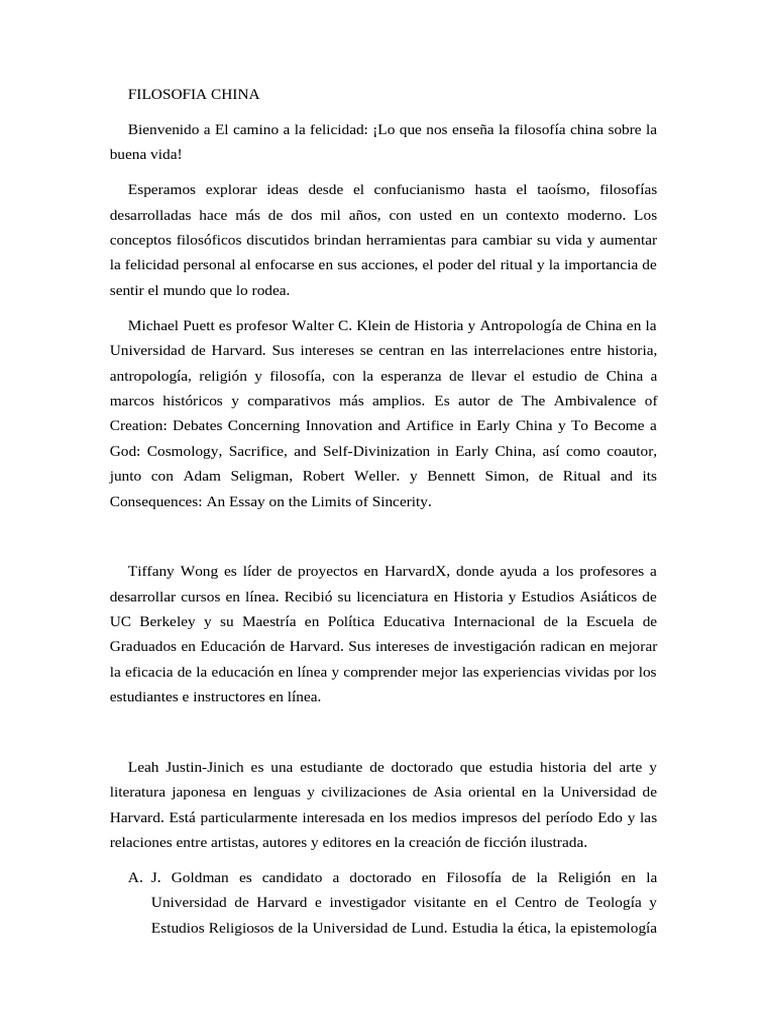 FILOSOFIA CHINA

Bienvenido a El camino a la felicidad: ¡Lo que nos enseña la filosofía china sobre la buena vida!

Esperamos explorar ideas desde el confucianismo hasta el taoísmo, filosofías desarrolladas hace más de dos mil años, con usted en un contexto moderno. Los conceptos filosóficos discutidos brindan herramientas para cambiar su vida y aumentar la felicidad personal al enfocarse en sus acciones, el poder del ritual y la importancia de sentir el mundo que lo rodea.

Michael Puett es profesor Walter C. Klein de Historia y Antropología de China en la Universidad de Harvard. Sus intereses se centran en las interrelaciones entre historia, antropología, religión y filosofía, con la esperanza de llevar el estudio de China a marcos históricos y comparativos más amplios. Es autor de The Ambivalence of Creation: Debates Concerning Innovation and Artifice in Early China y To Become a God: Cosmology, Sacrifice, and Self-Divinization in Early China, así como coautor, junto con Adam Seligman, Robert Weller. y Bennett Simon, de Ritual and its Consequences: An Essay on the Limits of Sincerity.

Tiffany Wong es líder de proyectos en HarvardX, donde ayuda a los profesores a desarrollar cursos en línea. Recibió su licenciatura en Historia y Estudios Asiáticos de UC Berkeley y su Maestría en Política Educativa Internacional de la Escuela de Graduados en Educación de Harvard. Sus intereses de investigación radican en mejorar la eficacia de la educación en línea y comprender mejor las experiencias vividas por los estudiantes e instructores en línea.

Leah Justin-Jinich es una estudiante de doctorado que estudia historia del arte y literatura japonesa en lenguas y civilizaciones de Asia oriental en la Universidad de Harvard. Está particularmente interesada en los medios impresos del período Edo y las relaciones entre artistas, autores y editores en la creación de ficción ilustrada.

A. J. Goldman es candidato a doctorado en Filosofía de la Religión en la Universidad de Harvard e investigador visitante en el Centro de Teología y Estudios Religiosos de la Universidad de Lund. Estudia la ética, la epistemología